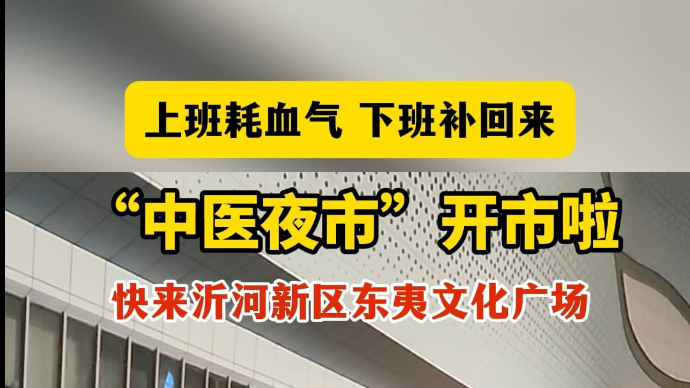 上班耗血气 下班补回来

“中医夜市”开市啦

快来沂河新区东夷文化广场